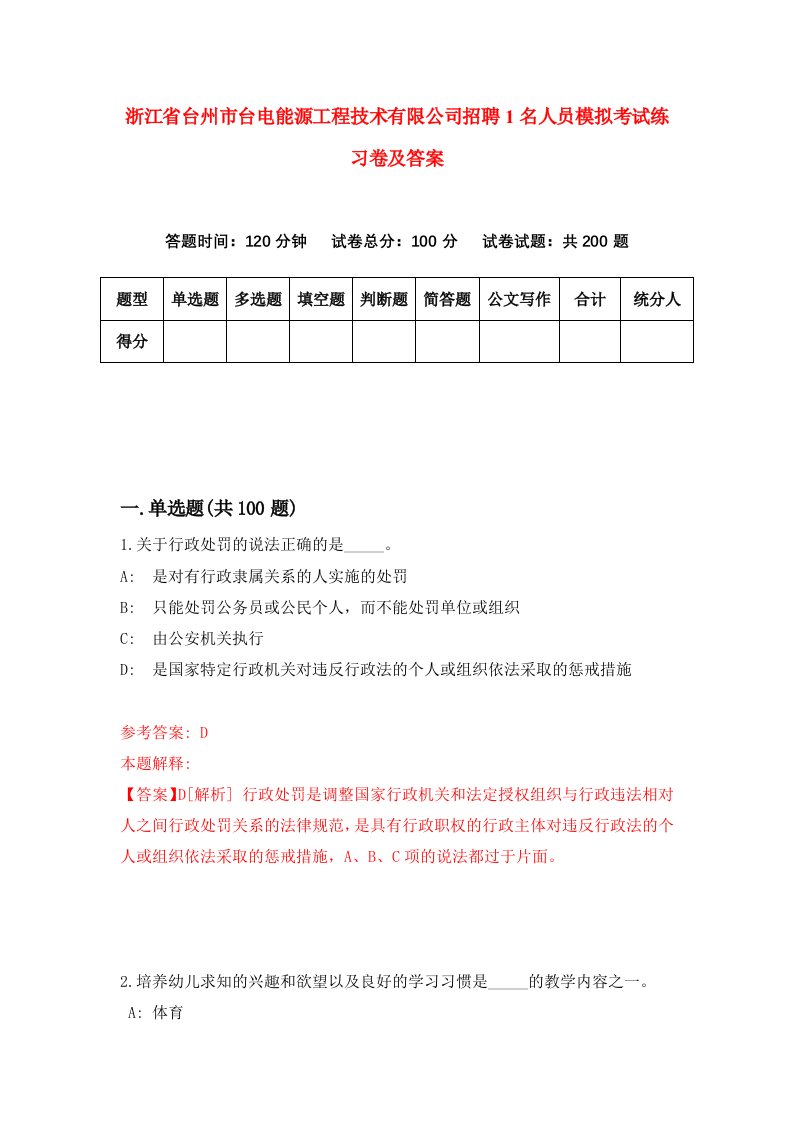 浙江省台州市台电能源工程技术有限公司招聘1名人员模拟考试练习卷及答案

答题时间：120分钟　　试卷总分：100分　　试卷试题：共200题

| 题型 | 单选题 | 多选题 | 填空题 | 判断题 | 简答题 | 公文写作 | 合计 | 统分人 |
|---|---|---|---|---|---|---|---|---|
| 得分 | | | | | | | | |

一.单选题(共100题)

1.关于行政处罚的说法正确的是_____。
A:　是对有行政隶属关系的人实施的处罚
B:　只能处罚公务员或公民个人，而不能处罚单位或组织
C:　由公安机关执行
D:　是国家特定行政机关对违反行政法的个人或组织依法采取的惩戒措施

参考答案: D
本题解释:
【答案】D[解析] 行政处罚是调整国家行政机关和法定授权组织与行政违法相对人之间行政处罚关系的法律规范，是具有行政职权的行政主体对违反行政法的个人或组织依法采取的惩戒措施，A、B、C项的说法都过于片面。

2.培养幼儿求知的兴趣和欲望以及良好的学习习惯是_____的教学内容之一。
A: 体育